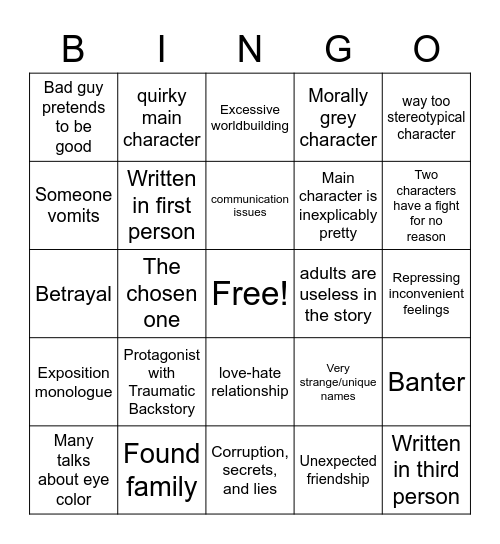 | B | I | N | G | O |
|---|---|---|---|---|
| Bad guy pretends to be good | quirky main character | Excessive worldbuilding | Morally grey character | way too stereotypical character |
| Someone vomits | Written in first person | communication issues | Main character is inexplicably pretty | Two characters have a fight for no reason |
| Betrayal | The chosen one | Free! | adults are useless in the story | Repressing inconvenient feelings |
| Exposition monologue | Protagonist with Traumatic Backstory | love-hate relationship | Very strange/unique names | Banter |
| Many talks about eye color | Found family | Corruption, secrets, and lies | Unexpected friendship | Written in third person |